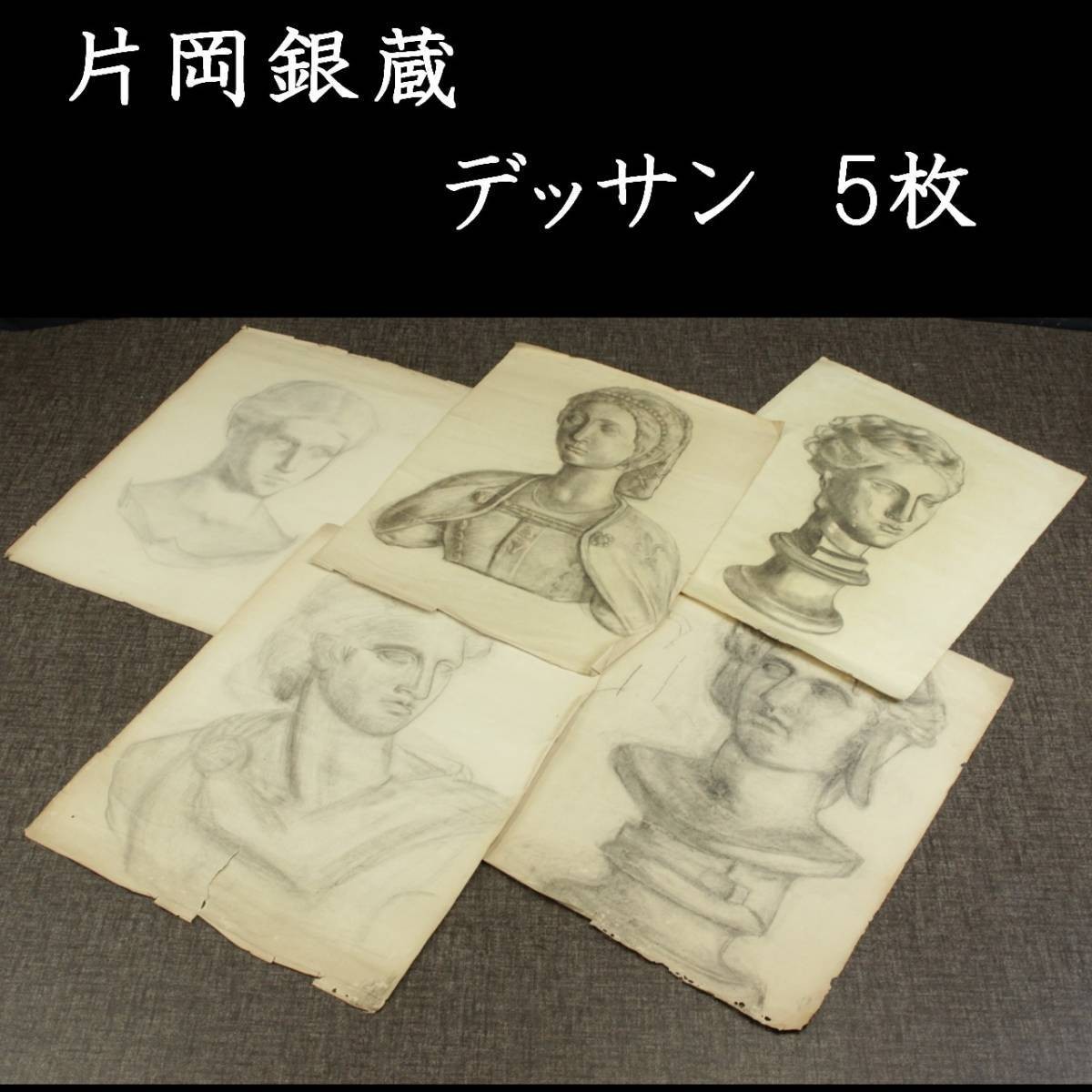 片岡銀蔵

デッサン　5枚